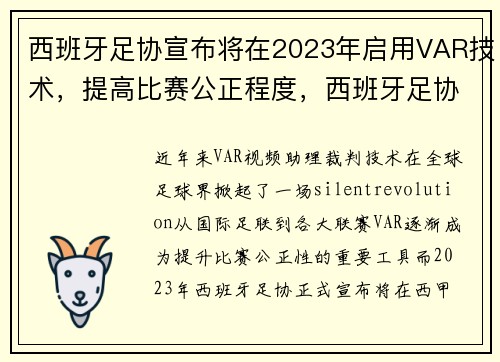 西班牙足协宣布将在2023年启用VAR技术，提高比赛公正程度，西班牙足协

近年来VAR视频助理裁判技术在全球足球界掀起了一场silentrevolution从国际足联到各大联赛VAR逐渐成为提升比赛公正性的重要工具而2023年西班牙足协正式宣布将在西甲